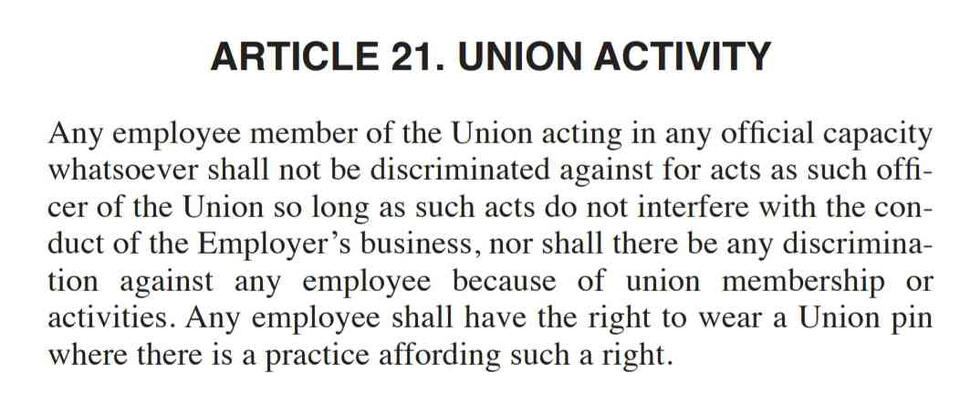 ARTICLE 21. UNION ACTIVITY

Any employee member of the Union acting in any official capacity whatsoever shall not be discriminated against for acts as such officer of the Union so long as such acts do not interfere with the conduct of the Employer's business, nor shall there be any discrimination against any employee because of union membership or activities. Any employee shall have the right to wear a Union pin where there is a practice affording such a right.